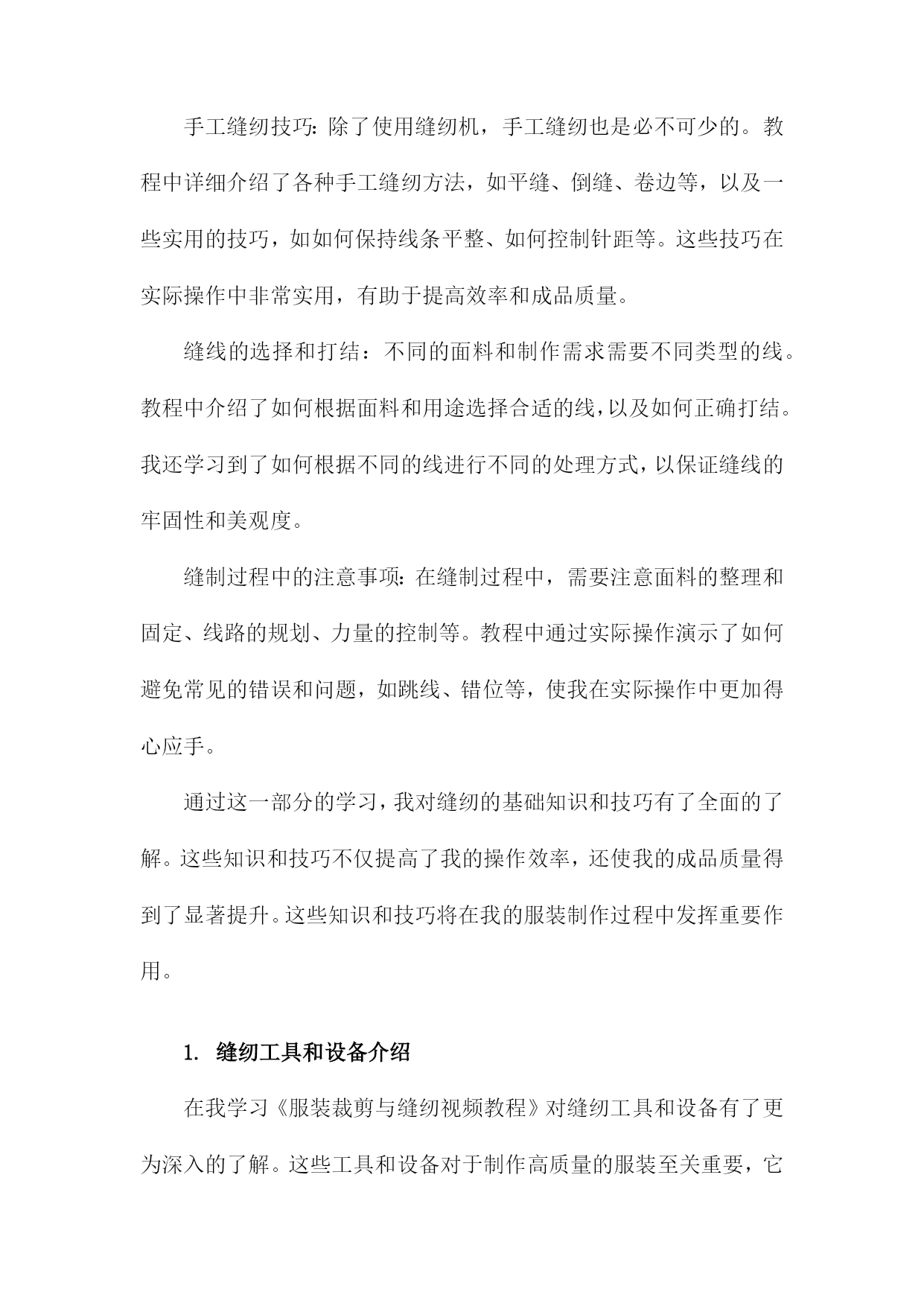 手工缝纫技巧：除了使用缝纫机，手工缝纫也是必不可少的。教程中详细介绍了各种手工缝纫方法，如平缝、倒缝、卷边等，以及一些实用的技巧，如如何保持线条平整、如何控制针距等。这些技巧在实际操作中非常实用，有助于提高效率和成品质量。

缝线的选择和打结：不同的面料和制作需求需要不同类型的线。教程中介绍了如何根据面料和用途选择合适的线，以及如何正确打结。我还学习到了如何根据不同的线进行不同的处理方式，以保证缝线的牢固性和美观度。

缝制过程中的注意事项：在缝制过程中，需要注意面料的整理和固定、线路的规划、力量的控制等。教程中通过实际操作演示了如何避免常见的错误和问题，如跳线、错位等，使我在实际操作中更加得心应手。

通过这一部分的学习，我对缝纫的基础知识和技巧有了全面的了解。这些知识和技巧不仅提高了我的操作效率，还使我的成品质量得到了显著提升。这些知识和技巧将在我的服装制作过程中发挥重要作用。

1. 缝纫工具和设备介绍

在我学习《服装裁剪与缝纫视频教程》对缝纫工具和设备有了更为深入的了解。这些工具和设备对于制作高质量的服装至关重要，它